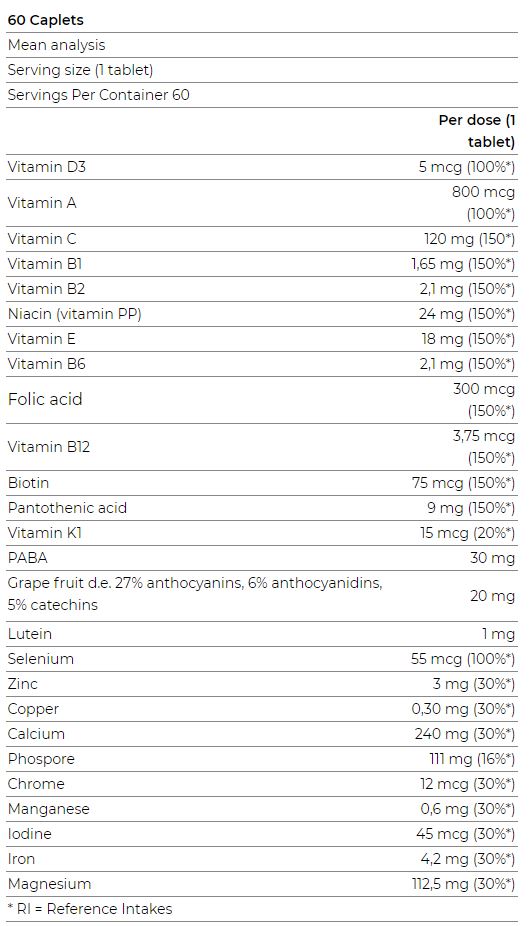 **60 Caplets**

Mean analysis

Serving size (1 tablet)

Servings Per Container 60

| | Per dose (1 tablet) |
|---|---|
| Vitamin D3 | 5 mcg (100%*) |
| Vitamin A | 800 mcg (100%*) |
| Vitamin C | 120 mg (150*) |
| Vitamin B1 | 1,65 mg (150%*) |
| Vitamin B2 | 2,1 mg (150%*) |
| Niacin (vitamin PP) | 24 mg (150%*) |
| Vitamin E | 18 mg (150%*) |
| Vitamin B6 | 2,1 mg (150%*) |
| Folic acid | 300 mcg (150%*) |
| Vitamin B12 | 3,75 mcg (150%*) |
| Biotin | 75 mcg (150%*) |
| Pantothenic acid | 9 mg (150%*) |
| Vitamin K1 | 15 mcg (20%*) |
| PABA | 30 mg |
| Grape fruit d.e. 27% anthocyanins, 6% anthocyanidins, 5% catechins | 20 mg |
| Lutein | 1 mg |
| Selenium | 55 mcg (100%*) |
| Zinc | 3 mg (30%*) |
| Copper | 0,30 mg (30%*) |
| Calcium | 240 mg (30%*) |
| Phospore | 111 mg (16%*) |
| Chrome | 12 mcg (30%*) |
| Manganese | 0,6 mg (30%*) |
| Iodine | 45 mcg (30%*) |
| Iron | 4,2 mg (30%*) |
| Magnesium | 112,5 mg (30%*) |

* RI = Reference Intakes